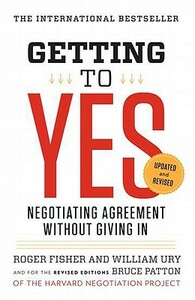 THE INTERNATIONAL BESTSELLER

GETTING TO YES

UPDATED and REVISED

NEGOTIATING AGREEMENT WITHOUT GIVING IN

ROGER FISHER AND WILLIAM URY
AND FOR THE REVISED EDITIONS BRUCE PATTON
OF THE HARVARD NEGOTIATION PROJECT